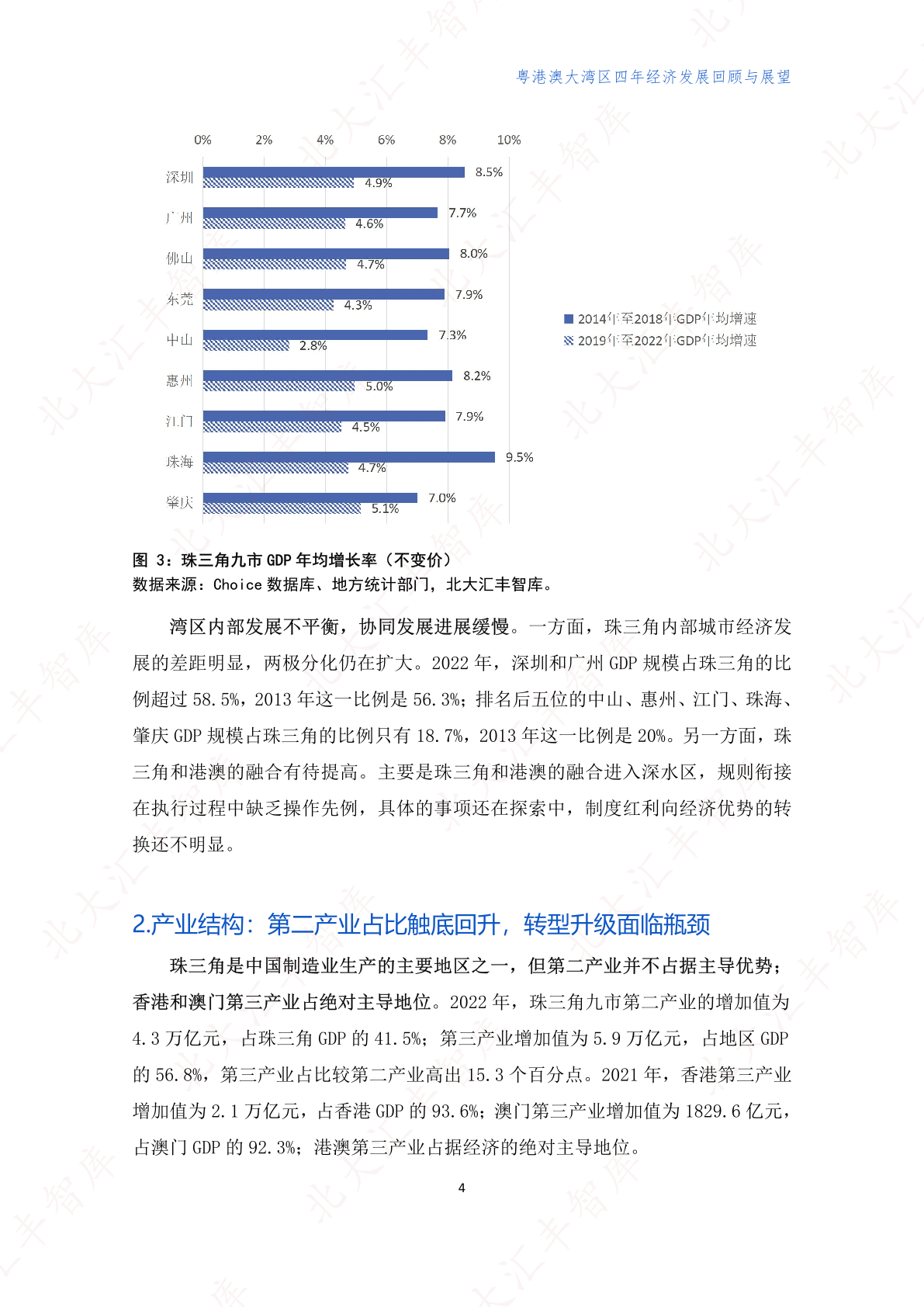 粤港澳大湾区四年经济发展回顾与展望

0% 2% 4% 6% 8% 10%

深圳 8.5% 4.9%
广州 7.7% 4.6%
佛山 8.0% 4.7%
东莞 7.9% 4.3%
中山 7.3% 2.8%
惠州 8.2% 5.0%
江门 7.9% 4.5%
珠海 9.5% 4.7%
肇庆 7.0% 5.1%

2014年至2018年GDP年均增速
2019年至2022年GDP年均增速

图 3：珠三角九市 GDP 年均增长率（不变价）
数据来源：Choice 数据库、地方统计部门，北大汇丰智库。

湾区内部发展不平衡，协同发展进展缓慢。一方面，珠三角内部城市经济发展的差距明显，两极分化仍在扩大。2022 年，深圳和广州 GDP 规模占珠三角的比例超过 58.5%，2013 年这一比例是 56.3%；排名后五位的中山、惠州、江门、珠海、肇庆 GDP 规模占珠三角的比例只有 18.7%，2013 年这一比例是 20%。另一方面，珠三角和港澳的融合有待提高。主要是珠三角和港澳的融合进入深水区，规则衔接在执行过程中缺乏操作先例，具体的事项还在探索中，制度红利向经济优势的转换还不明显。

2.产业结构：第二产业占比触底回升，转型升级面临瓶颈

珠三角是中国制造业生产的主要地区之一，但第二产业并不占据主导优势；香港和澳门第三产业占绝对主导地位。2022 年，珠三角九市第二产业的增加值为 4.3 万亿元，占珠三角 GDP 的 41.5%；第三产业增加值为 5.9 万亿元，占地区 GDP 的 56.8%，第三产业占比较第二产业高出 15.3 个百分点。2021 年，香港第三产业增加值为 2.1 万亿元，占香港 GDP 的 93.6%；澳门第三产业增加值为 1829.6 亿元，占澳门 GDP 的 92.3%；港澳第三产业占据经济的绝对主导地位。

4